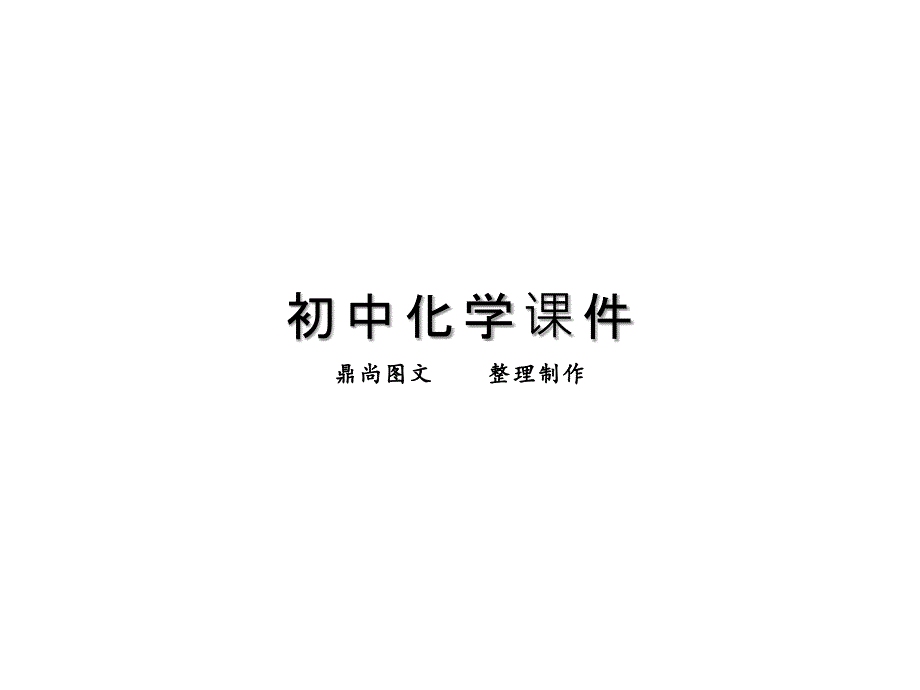 初中化学课件

鼎尚图文　　整理制作